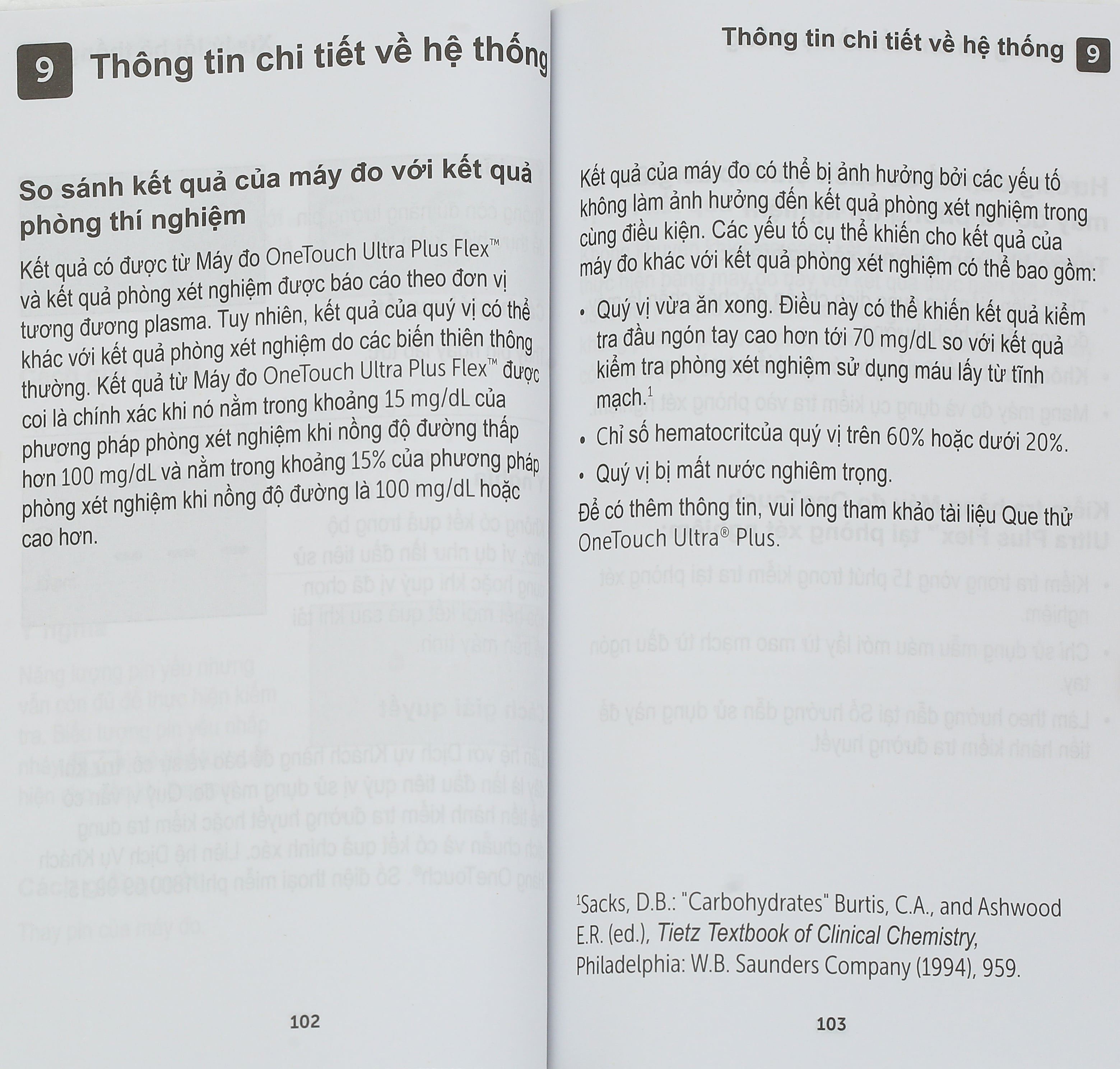 9 Thông tin chi tiết về hệ thống

So sánh kết quả của máy đo với kết quả phòng thí nghiệm

Kết quả có được từ Máy đo OneTouch Ultra Plus Flex™ và kết quả phòng xét nghiệm được báo cáo theo đơn vị tương đương plasma. Tuy nhiên, kết quả của quý vị có thể khác với kết quả phòng xét nghiệm do các biến thiên thông thường. Kết quả từ Máy đo OneTouch Ultra Plus Flex™ được coi là chính xác khi nó nằm trong khoảng 15 mg/dL của phương pháp phòng xét nghiệm khi nồng độ đường thấp hơn 100 mg/dL và nằm trong khoảng 15% của phương pháp phòng xét nghiệm khi nồng độ đường là 100 mg/dL hoặc cao hơn.

102

Thông tin chi tiết về hệ thống 9

Kết quả của máy đo có thể bị ảnh hưởng bởi các yếu tố không làm ảnh hưởng đến kết quả phòng xét nghiệm trong cùng điều kiện. Các yếu tố cụ thể khiến cho kết quả của máy đo khác với kết quả phòng xét nghiệm có thể bao gồm:

• Quý vị vừa ăn xong. Điều này có thể khiến kết quả kiểm tra đầu ngón tay cao hơn tới 70 mg/dL so với kết quả kiểm tra phòng xét nghiệm sử dụng máu lấy từ tĩnh mạch.$^1$

• Chỉ số hematocritcủa quý vị trên 60% hoặc dưới 20%.

• Quý vị bị mất nước nghiêm trọng.

Để có thêm thông tin, vui lòng tham khảo tài liệu Que thử OneTouch Ultra® Plus.

$^1$Sacks, D.B.: "Carbohydrates" Burtis, C.A., and Ashwood E.R. (ed.), Tietz Textbook of Clinical Chemistry, Philadelphia: W.B. Saunders Company (1994), 959.

103